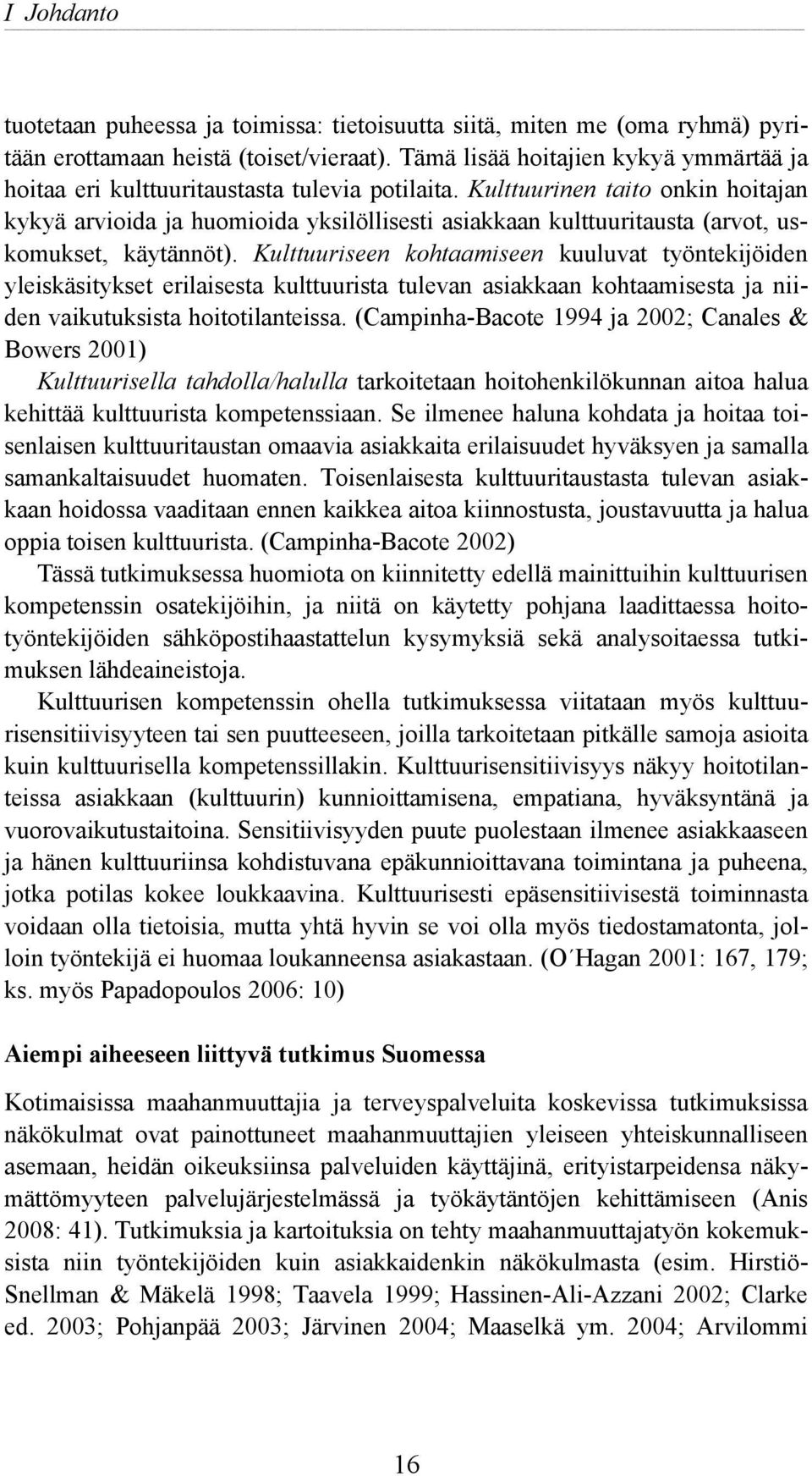 I Johdanto

tuotetaan puheessa ja toimissa: tietoisuutta siitä, miten me (oma ryhmä) pyritään erottamaan heistä (toiset/vieraat). Tämä lisää hoitajien kykyä ymmärtää ja hoitaa eri kulttuuritaustasta tulevia potilaita. Kulttuurinen taito onkin hoitajan kykyä arvioida ja huomioida yksilöllisesti asiakkaan kulttuuritausta (arvot, uskomukset, käytännöt). Kulttuuriseen kohtaamiseen kuuluvat työntekijöiden yleiskäsitykset erilaisesta kulttuurista tulevan asiakkaan kohtaamisesta ja niiden vaikutuksista hoitotilanteissa. (Campinha-Bacote 1994 ja 2002; Canales & Bowers 2001)

Kulttuurisella tahdolla/halulla tarkoitetaan hoitohenkilökunnan aitoa halua kehittää kulttuurista kompetenssiaan. Se ilmenee haluna kohdata ja hoitaa toisenlaisen kulttuuritaustan omaavia asiakkaita erilaisuudet hyväksyen ja samalla samankaltaisuudet huomaten. Toisenlaisesta kulttuuritaustasta tulevan asiakkaan hoidossa vaaditaan ennen kaikkea aitoa kiinnostusta, joustavuutta ja halua oppia toisen kulttuurista. (Campinha-Bacote 2002)

Tässä tutkimuksessa huomiota on kiinnitetty edellä mainittuihin kulttuurisen kompetenssin osatekijöihin, ja niitä on käytetty pohjana laadittaessa hoitotyöntekijöiden sähköpostihaastattelun kysymyksiä sekä analysoitaessa tutkimuksen lähdeaineistoja.

Kulttuurisen kompetenssin ohella tutkimuksessa viitataan myös kulttuurisensitiivisyyteen tai sen puutteeseen, joilla tarkoitetaan pitkälle samoja asioita kuin kulttuurisella kompetenssillakin. Kulttuurisensitiivisyys näkyy hoitotilanteissa asiakkaan (kulttuurin) kunnioittamisena, empatiana, hyväksyntänä ja vuorovaikutustaitoina. Sensitiivisyyden puute puolestaan ilmenee asiakkaaseen ja hänen kulttuuriinsa kohdistuvana epäkunnioittavana toimintana ja puheena, jotka potilas kokee loukkaavina. Kulttuurisesti epäsensitiivisestä toiminnasta voidaan olla tietoisia, mutta yhtä hyvin se voi olla myös tiedostamatonta, jolloin työntekijä ei huomaa loukanneensa asiakastaan. (O´Hagan 2001: 167, 179; ks. myös Papadopoulos 2006: 10)

Aiempi aiheeseen liittyvä tutkimus Suomessa

Kotimaisissa maahanmuuttajia ja terveyspalveluita koskevissa tutkimuksissa näkökulmat ovat painottuneet maahanmuuttajien yleiseen yhteiskunnalliseen asemaan, heidän oikeuksiinsa palveluiden käyttäjinä, erityistarpeidensa näkymättömyyteen palvelujärjestelmässä ja työkäytäntöjen kehittämiseen (Anis 2008: 41). Tutkimuksia ja kartoituksia on tehty maahanmuuttajatyön kokemuksista niin työntekijöiden kuin asiakkaidenkin näkökulmasta (esim. Hirstiö-Snellman & Mäkelä 1998; Taavela 1999; Hassinen-Ali-Azzani 2002; Clarke ed. 2003; Pohjanpää 2003; Järvinen 2004; Maaselkä ym. 2004; Arvilommi

16